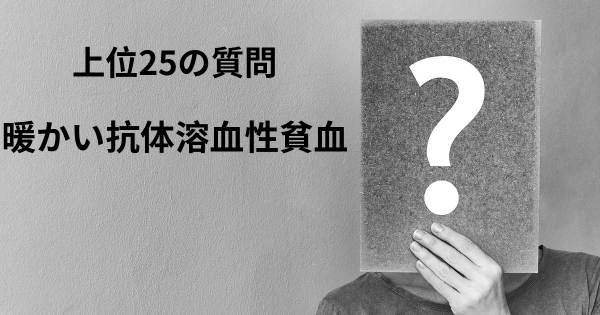 上位25の質問

暖かい抗体溶血性貧血

?